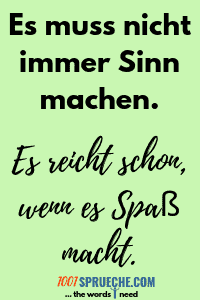 Es muss nicht immer Sinn machen.

Es reicht schon, wenn es Spaß macht.

1001SPRUECHE.COM
... the words I need